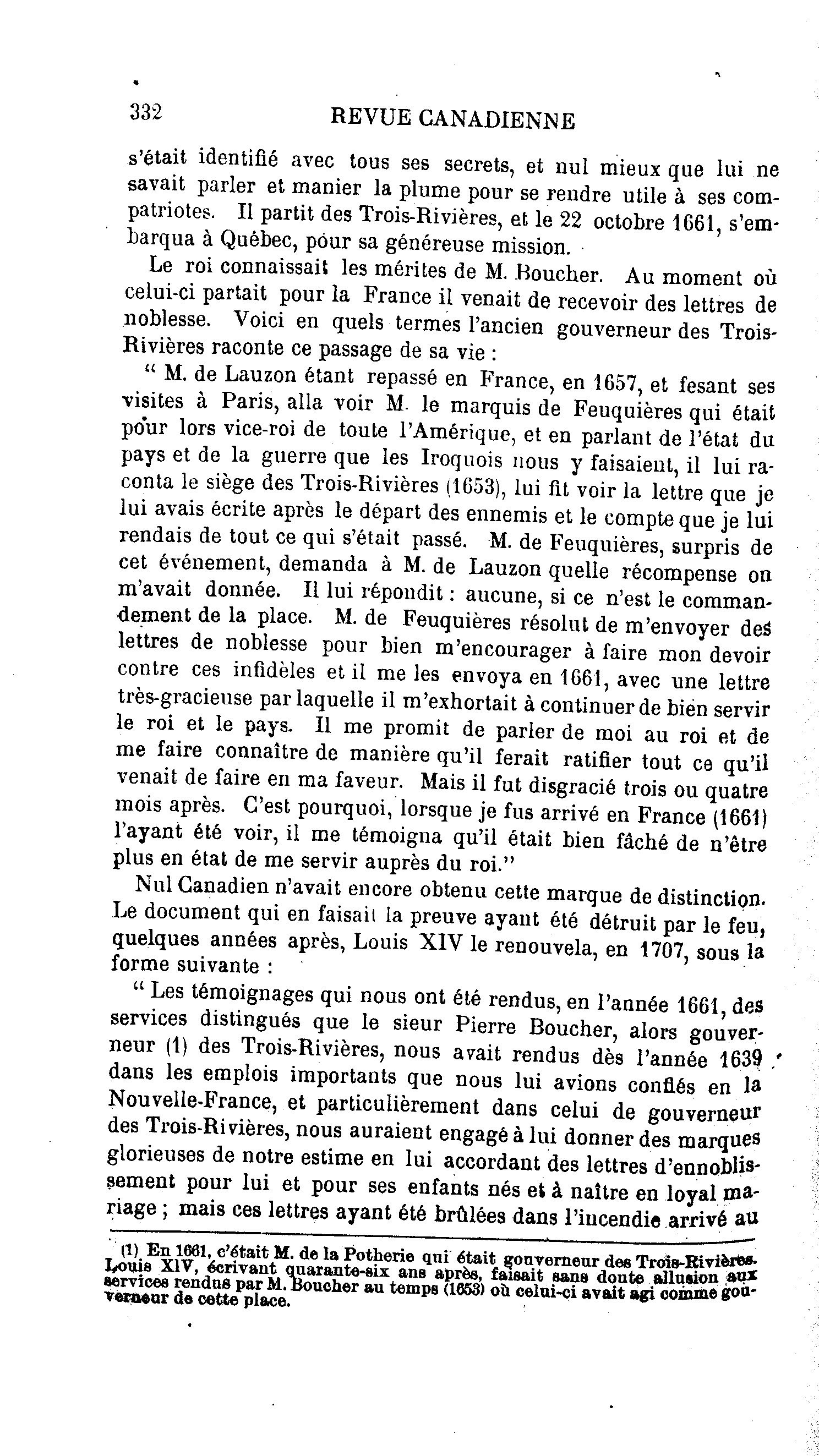 332 REVUE CANADIENNE

s'était identifié avec tous ses secrets, et nul mieux que lui ne savait parler et manier la plume pour se rendre utile à ses compatriotes. Il partit des Trois-Rivières, et le 22 octobre 1661, s'embarqua à Québec, pour sa généreuse mission.

Le roi connaissait les mérites de M. Boucher. Au moment où celui-ci partait pour la France il venait de recevoir des lettres de noblesse. Voici en quels termes l'ancien gouverneur des Trois-Rivières raconte ce passage de sa vie :

" M. de Lauzon étant repassé en France, en 1657, et fesant ses visites à Paris, alla voir M. le marquis de Feuquières qui était pour lors vice-roi de toute l'Amérique, et en parlant de l'état du pays et de la guerre que les Iroquois nous y faisaient, il lui raconta le siège des Trois-Rivières (1653), lui fit voir la lettre que je lui avais écrite après le départ des ennemis et le compte que je lui rendais de tout ce qui s'était passé. M. de Feuquières, surpris de cet événement, demanda à M. de Lauzon quelle récompense on m'avait donnée. Il lui répondit : aucune, si ce n'est le commandement de la place. M. de Feuquières résolut de m'envoyer des lettres de noblesse pour bien m'encourager à faire mon devoir contre ces infidèles et il me les envoya en 1661, avec une lettre très-gracieuse par laquelle il m'exhortait à continuer de bien servir le roi et le pays. Il me promit de parler de moi au roi et de me faire connaître de manière qu'il ferait ratifier tout ce qu'il venait de faire en ma faveur. Mais il fut disgracié trois ou quatre mois après. C'est pourquoi, lorsque je fus arrivé en France (1661) l'ayant été voir, il me témoigna qu'il était bien fâché de n'être plus en état de me servir auprès du roi."

Nul Canadien n'avait encore obtenu cette marque de distinction. Le document qui en faisait la preuve ayant été détruit par le feu, quelques années après, Louis XIV le renouvela, en 1707, sous la forme suivante :

" Les témoignages qui nous ont été rendus, en l'année 1661, des services distingués que le sieur Pierre Boucher, alors gouverneur (1) des Trois-Rivières, nous avait rendus dès l'année 1639 dans les emplois importants que nous lui avions confiés en la Nouvelle-France, et particulièrement dans celui de gouverneur des Trois-Rivières, nous auraient engagé à lui donner des marques glorieuses de notre estime en lui accordant des lettres d'ennoblissement pour lui et pour ses enfants nés et à naître en loyal mariage ; mais ces lettres ayant été brûlées dans l'incendie arrivé au

(1) En 1661, c'était M. de la Potherie qui était gouverneur des Trois-Rivières. Louis XIV, écrivant quarante-six ans après, faisait sans doute allusion aux services rendus par M. Boucher au temps (1653) où celui-ci avait agi comme gouverneur de cette place.